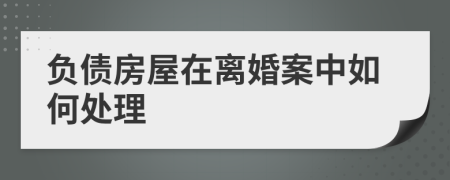 负债房屋在离婚案中如何处理